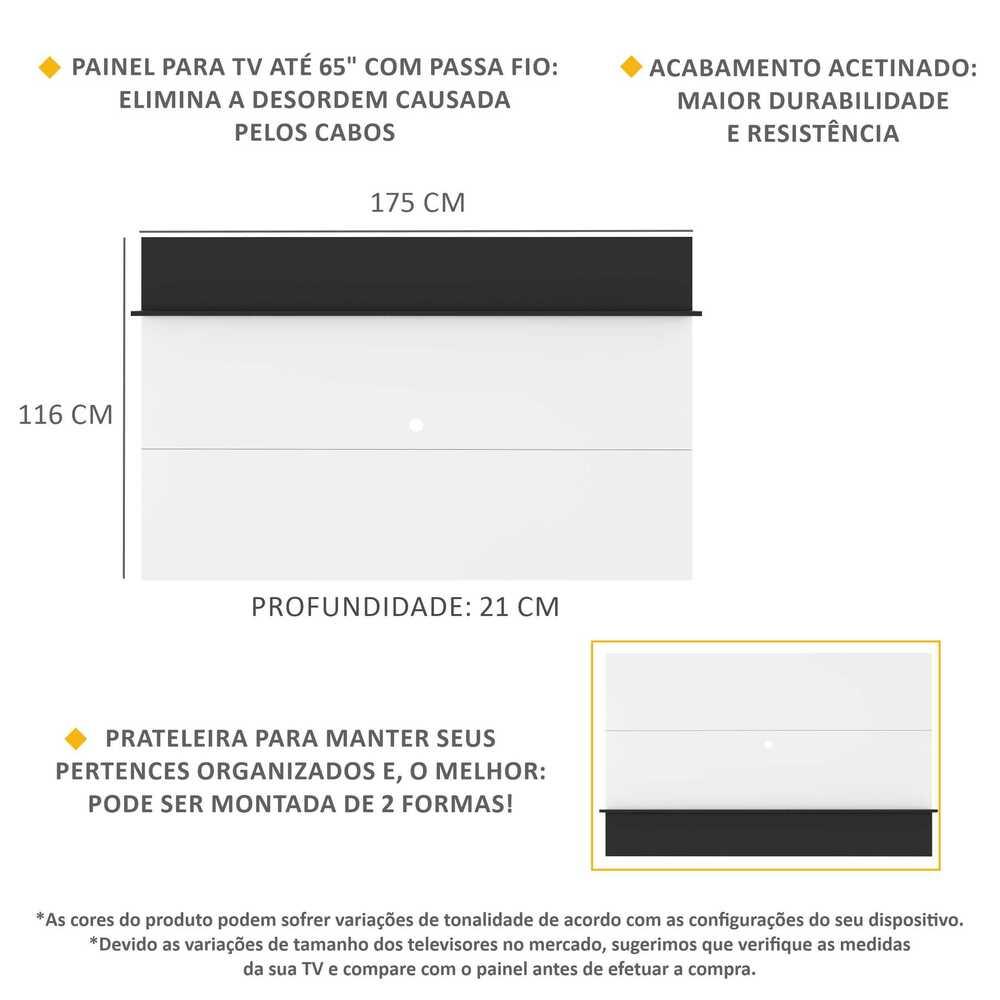 PAINEL PARA TV ATÉ 65" COM PASSA FIO: ELIMINA A DESORDEM CAUSADA PELOS CABOS

ACABAMENTO ACETINADO: MAIOR DURABILIDADE E RESISTÊNCIA

175 CM

116 CM

PROFUNDIDADE: 21 CM

PRATELEIRA PARA MANTER SEUS PERTENCES ORGANIZADOS E, O MELHOR: PODE SER MONTADA DE 2 FORMAS!

*As cores do produto podem sofrer variações de tonalidade de acordo com as configurações do seu dispositivo.
*Devido as variações de tamanho dos televisores no mercado, sugerimos que verifique as medidas da sua TV e compare com o painel antes de efetuar a compra.